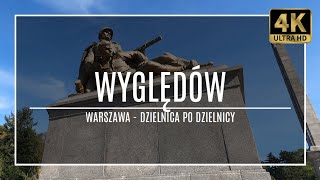 4K
ULTRA HD

WYGLĘDÓW

WARSZAWA - DZIELNICA PO DZIELNICY